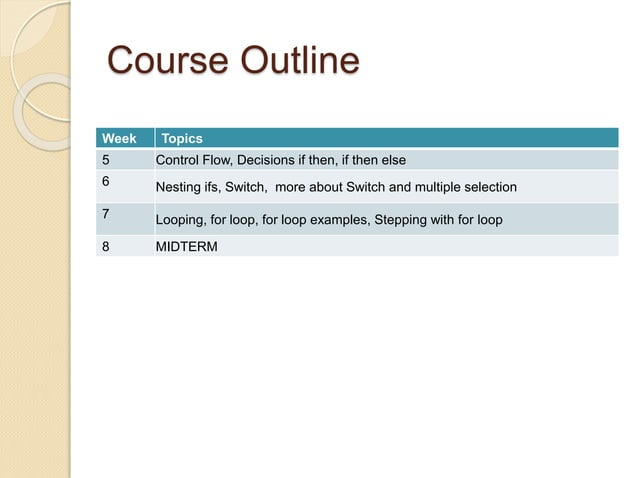 Course Outline

| Week | Topics |
|---|---|
| 5 | Control Flow, Decisions if then, if then else |
| 6 | Nesting ifs, Switch, more about Switch and multiple selection |
| 7 | Looping, for loop, for loop examples, Stepping with for loop |
| 8 | MIDTERM |